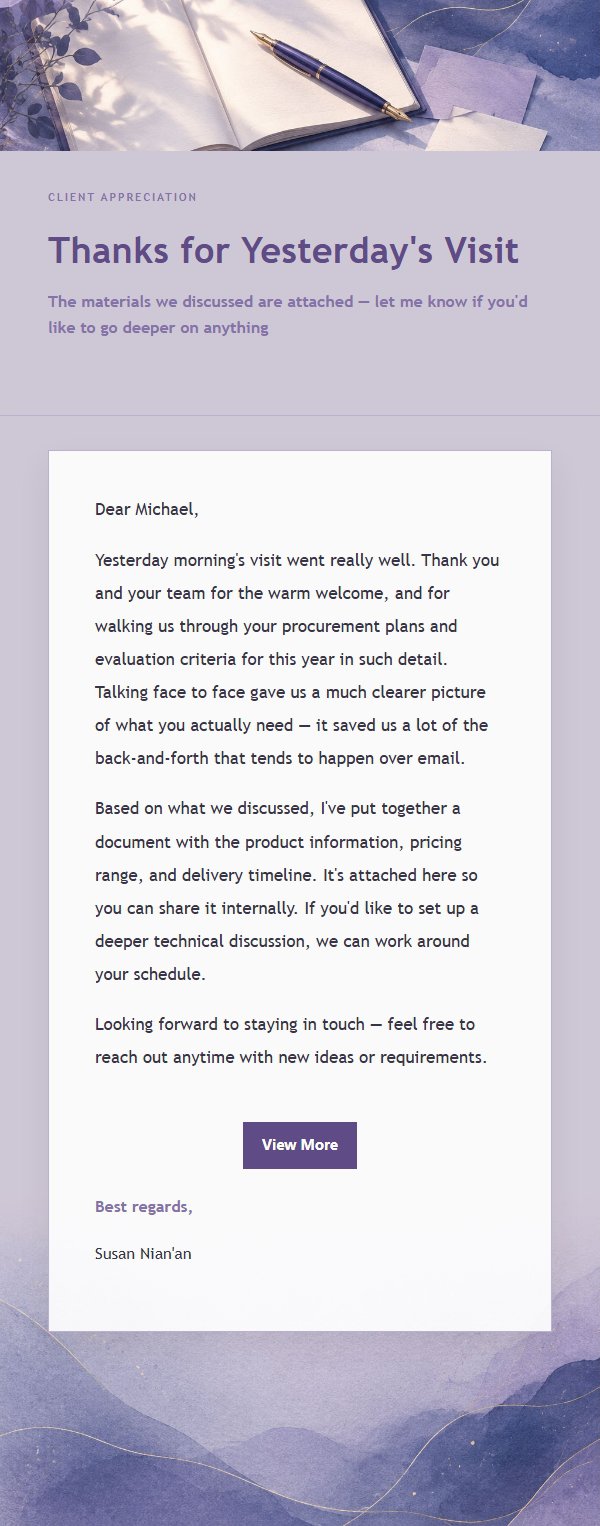 CLIENT APPRECIATION

Thanks for Yesterday's Visit

The materials we discussed are attached — let me know if you'd like to go deeper on anything

Dear Michael,

Yesterday morning's visit went really well. Thank you and your team for the warm welcome, and for walking us through your procurement plans and evaluation criteria for this year in such detail. Talking face to face gave us a much clearer picture of what you actually need — it saved us a lot of the back-and-forth that tends to happen over email.

Based on what we discussed, I've put together a document with the product information, pricing range, and delivery timeline. It's attached here so you can share it internally. If you'd like to set up a deeper technical discussion, we can work around your schedule.

Looking forward to staying in touch — feel free to reach out anytime with new ideas or requirements.

View More

Best regards,

Susan Nian'an